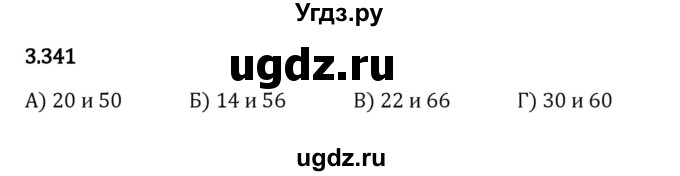 Угдз.ру

3.341

ugdz.ru

А) 20 и 50 Б) 14 и 56 В) 22 и 66 Г) 30 и 60

ugdz.ru